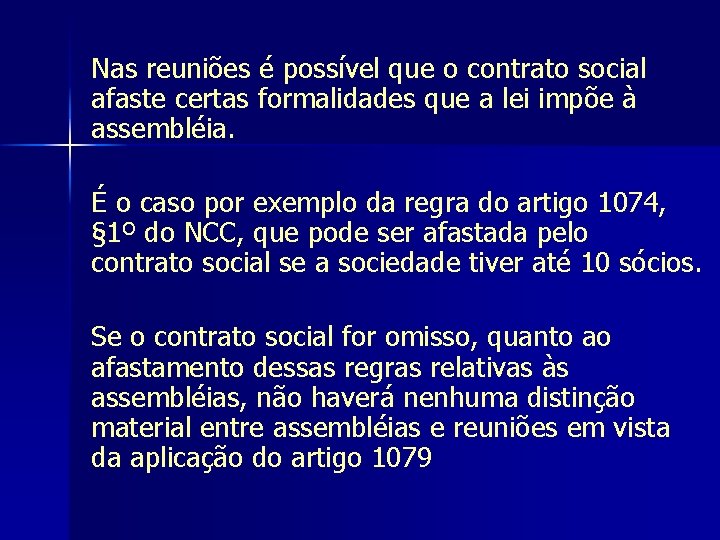 Nas reuniões é possível que o contrato social afaste certas formalidades que a lei impõe à assembléia.

É o caso por exemplo da regra do artigo 1074, §1º do NCC, que pode ser afastada pelo contrato social se a sociedade tiver até 10 sócios.

Se o contrato social for omisso, quanto ao afastamento dessas regras relativas às assembléias, não haverá nenhuma distinção material entre assembléias e reuniões em vista da aplicação do artigo 1079